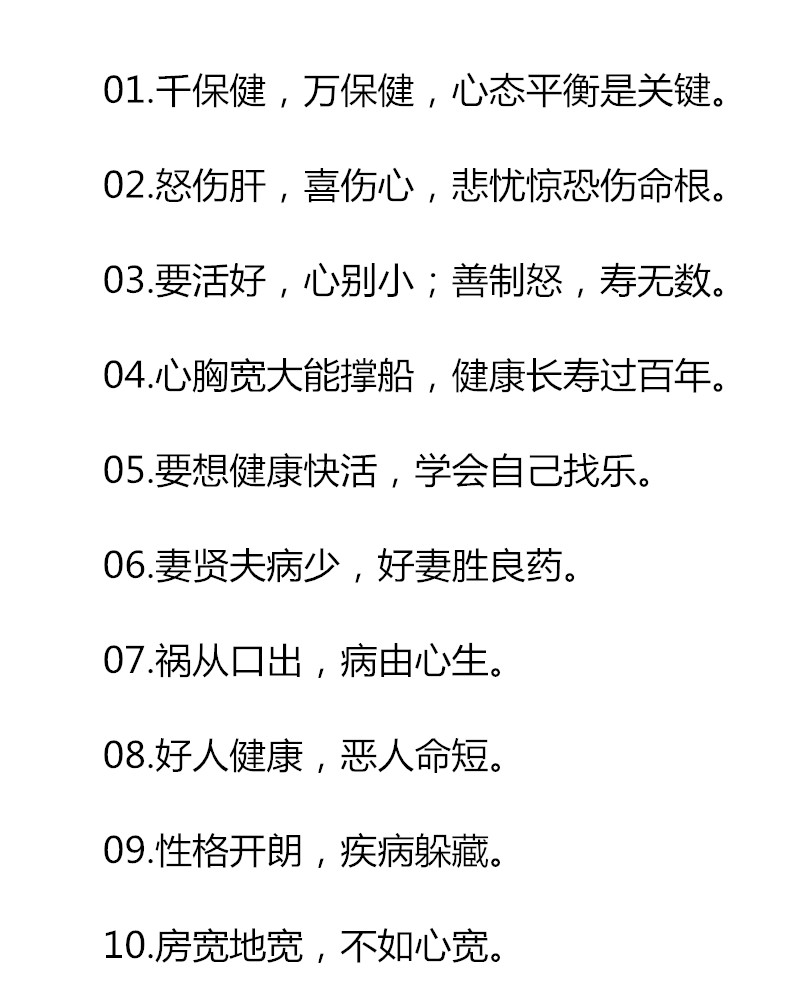 01.千保健，万保健，心态平衡是关键。

02.怒伤肝，喜伤心，悲忧惊恐伤命根。

03.要活好，心别小；善制怒，寿无数。

04.心胸宽大能撑船，健康长寿过百年。

05.要想健康快活，学会自己找乐。

06.妻贤夫病少，好妻胜良药。

07.祸从口出，病由心生。

08.好人健康，恶人命短。

09.性格开朗，疾病躲藏。

10.房宽地宽，不如心宽。